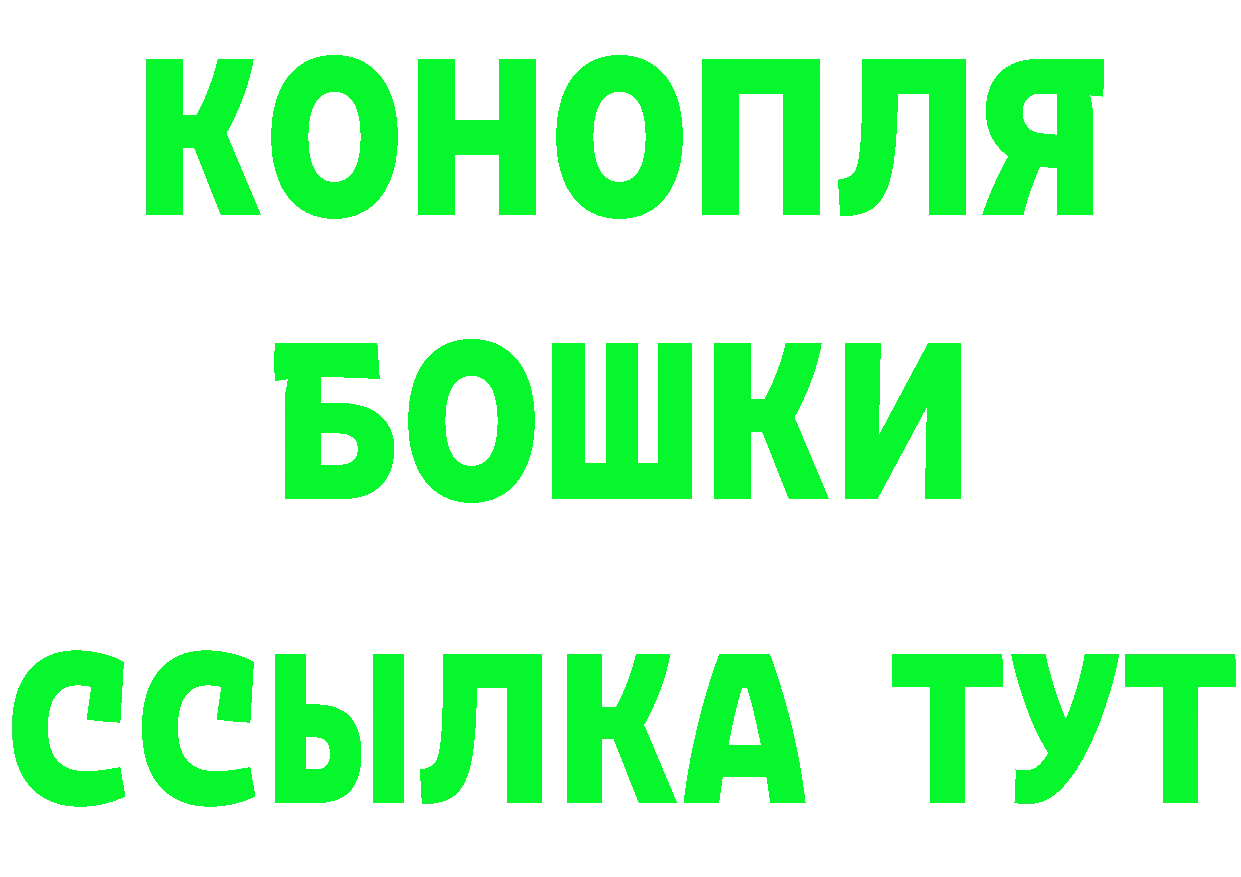 КОНОПЛЯ
БОШКИ
ССЫЛКА ТУТ